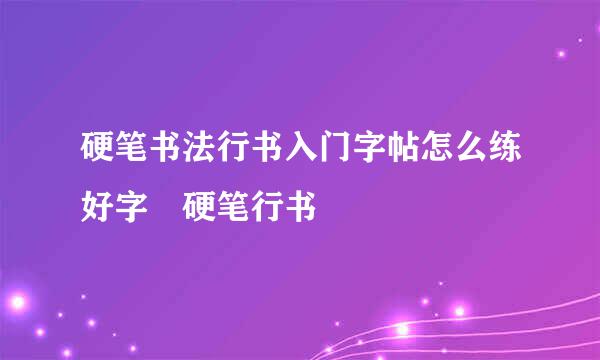 硬笔书法行书入门字帖怎么练好字　硬笔行书